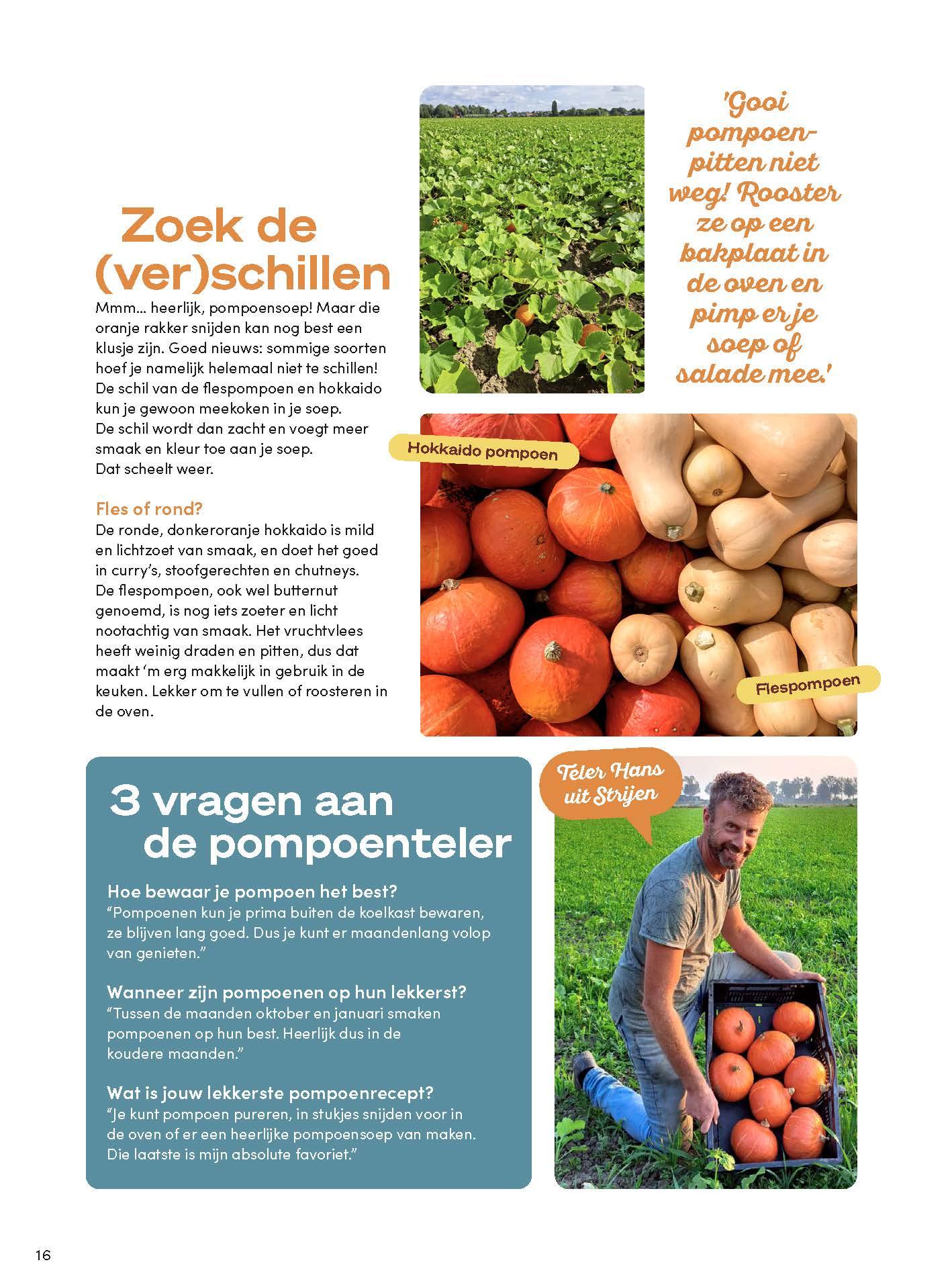 Zoek de (ver)schillen

Mmm... heerlijk, pompoensoep! Maar die oranje rakker snijden kan nog best een klusje zijn. Goed nieuws: sommige soorten hoef je namelijk helemaal niet te schillen! De schil van de flespompoen en hokkaido kun je gewoon meekoken in je soep. De schil wordt dan zacht en voegt meer smaak en kleur toe aan je soep. Dat scheelt weer.

Fles of rond?
De ronde, donkeroranje hokkaido is mild en lichtzoet van smaak, en doet het goed in curry's, stoofgerechten en chutneys. De flespompoen, ook wel butternut genoemd, is nog iets zoeter en licht nootachtig van smaak. Het vruchtvlees heeft weinig draden en pitten, dus dat maakt 'm erg makkelijk in gebruik in de keuken. Lekker om te vullen of roosteren in de oven.

'Gooi pompoenpitten niet weg! Rooster ze op een bakplaat in de oven en pimp er je soep of salade mee.'

Hokkaido pompoen

Flespompoen

3 vragen aan de pompoenteler

Hoe bewaar je pompoen het best?
"Pompoenen kun je prima buiten de koelkast bewaren, ze blijven lang goed. Dus je kunt er maandenlang volop van genieten."

Wanneer zijn pompoenen op hun lekkerst?
"Tussen de maanden oktober en januari smaken pompoenen op hun best. Heerlijk dus in de koudere maanden."

Wat is jouw lekkerste pompoenrecept?
"Je kunt pompoen pureren, in stukjes snijden voor in de oven of er een heerlijke pompoensoep van maken. Die laatste is mijn absolute favoriet."

Teler Hans uit Strijen

16